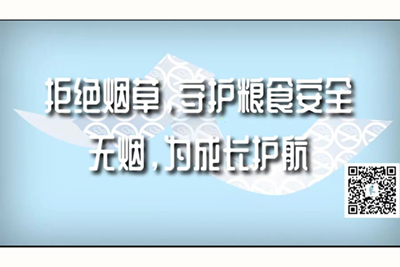 拒绝烟草，守护粮食安全
无烟，为成长护航